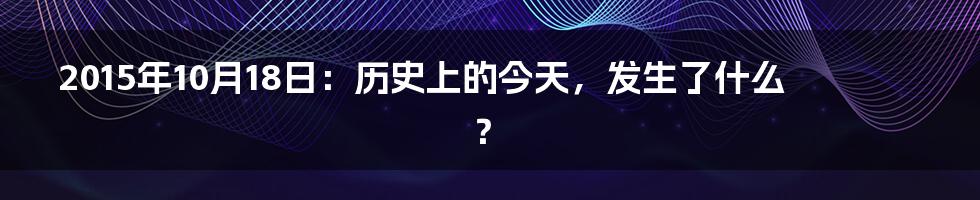 2015年10月18日：历史上的今天，发生了什么？